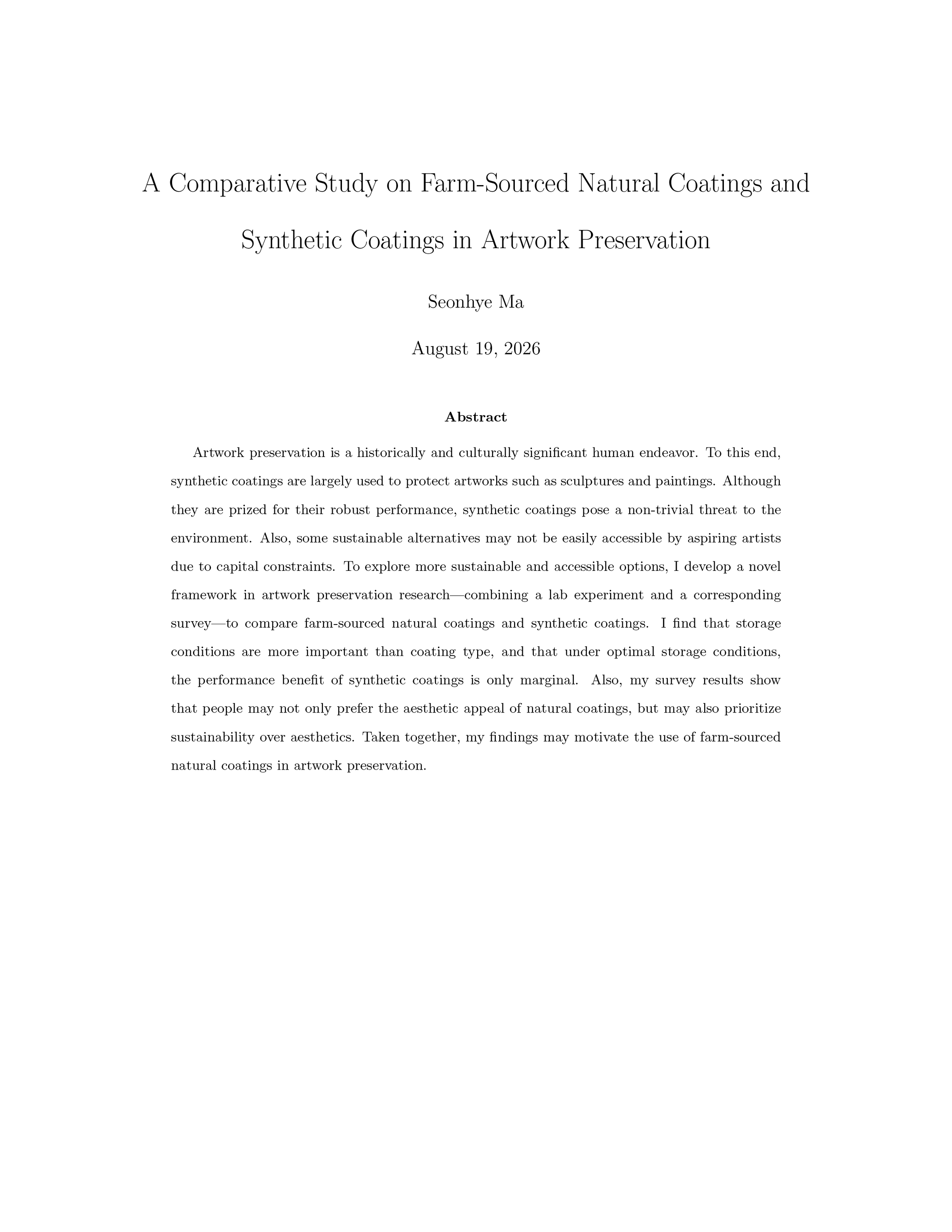 A Comparative Study on Farm-Sourced Natural Coatings and Synthetic Coatings in Artwork Preservation

Seonhye Ma

August 19, 2026

Abstract

Artwork preservation is a historically and culturally significant human endeavor. To this end, synthetic coatings are largely used to protect artworks such as sculptures and paintings. Although they are prized for their robust performance, synthetic coatings pose a non-trivial threat to the environment. Also, some sustainable alternatives may not be easily accessible by aspiring artists due to capital constraints. To explore more sustainable and accessible options, I develop a novel framework in artwork preservation research—combining a lab experiment and a corresponding survey—to compare farm-sourced natural coatings and synthetic coatings. I find that storage conditions are more important than coating type, and that under optimal storage conditions, the performance benefit of synthetic coatings is only marginal. Also, my survey results show that people may not only prefer the aesthetic appeal of natural coatings, but may also prioritize sustainability over aesthetics. Taken together, my findings may motivate the use of farm-sourced natural coatings in artwork preservation.